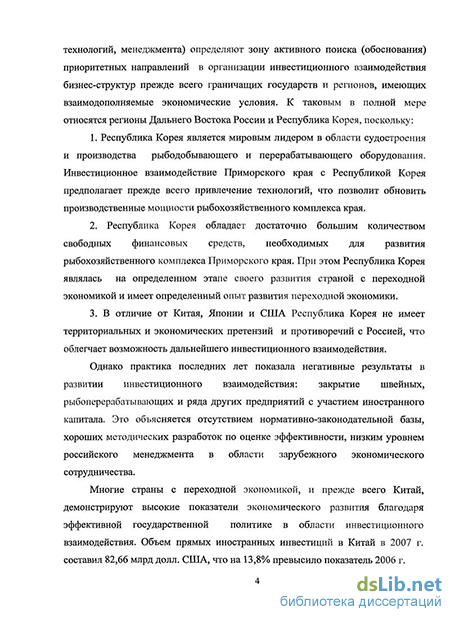 технологий, менеджмента) определяют зону активного поиска (обоснования) приоритетных направлений в организации инвестиционного взаимодействия бизнес-структур прежде всего граничащих государств и регионов, имеющих взаимодополняемые экономические условия. К таковым в полной мере относятся регионы Дальнего Востока России и Республика Корея, поскольку:

1. Республика Корея является мировым лидером в области судостроения и производства рыбодобывающего и перерабатывающего оборудования. Инвестиционное взаимодействие Приморского края с Республикой Корея предполагает прежде всего привлечение технологий, что позволит обновить производственные мощности рыбохозяйственного комплекса края.

2. Республика Корея обладает достаточно большим количеством свободных финансовых средств, необходимых для развития рыбохозяйственного комплекса Приморского края. При этом Республика Корея являлась на определенном этапе своего развития страной с переходной экономикой и имеет определенный опыт развития переходной экономики.

3. В отличие от Китая, Японии и США Республика Корея не имеет территориальных и экономических претензий и противоречий с Россией, что облегчает возможность дальнейшего инвестиционного взаимодействия.

Однако практика последних лет показала негативные результаты в развитии инвестиционного взаимодействия: закрытие швейных, рыбоперерабатывающих и ряда других предприятий с участием иностранного капитала. Это объясняется отсутствием нормативно-законодательной базы, хороших методических разработок по оценке эффективности, низким уровнем российского менеджмента в области зарубежного экономического сотрудничества.

Многие страны с переходной экономикой, и прежде всего Китай, демонстрируют высокие показатели экономического развития благодаря эффективной государственной политике в области инвестиционного взаимодействия. Объем прямых иностранных инвестиций в Китай в 2007 г. составил 82,66 млрд долл. США, что на 13,8% превысило показатель 2006 г.

4

dsLib.net
библиотека диссертаций